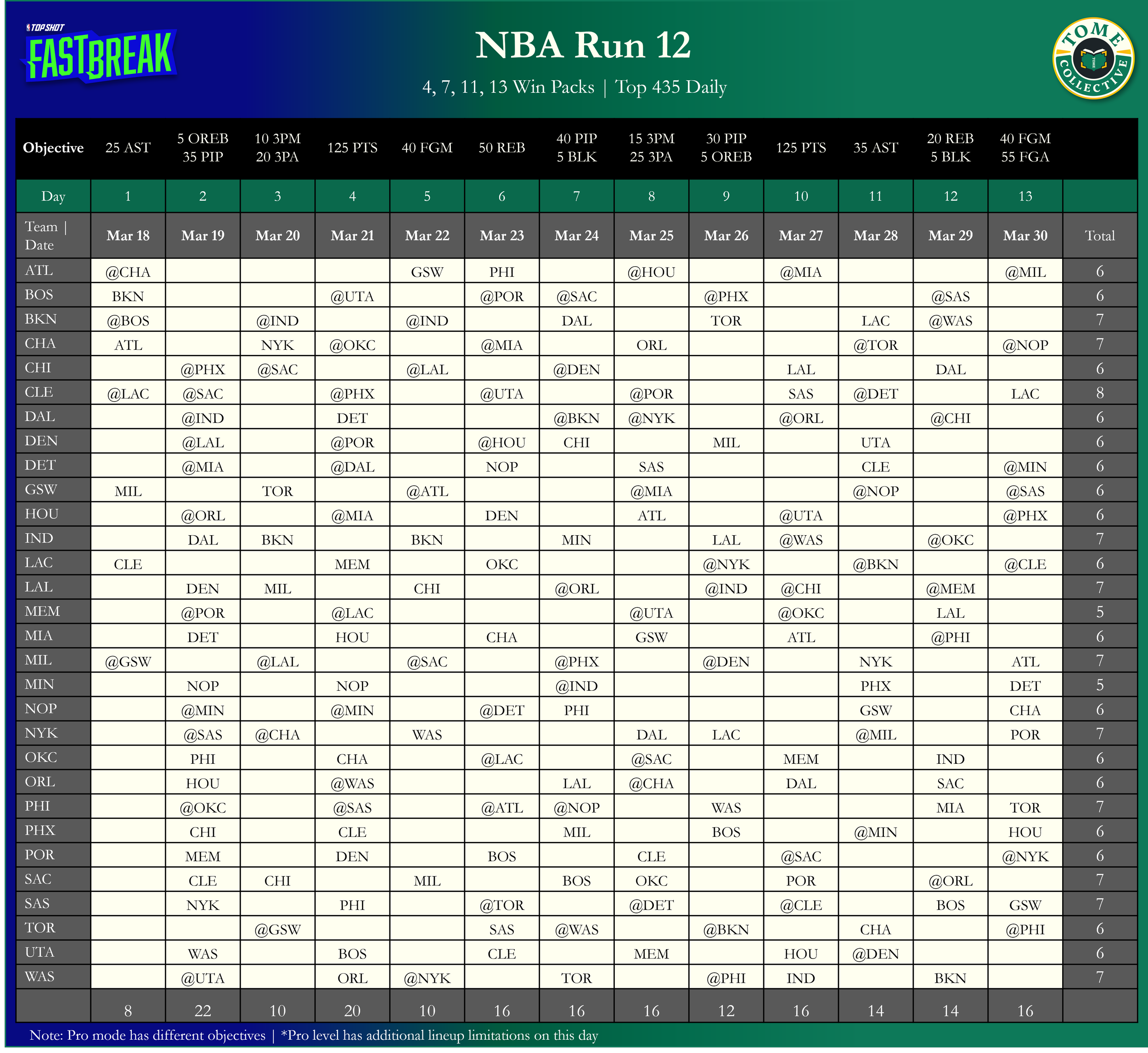 TOP SHOT
FASTBREAK

NBA Run 12

4, 7, 11, 13 Win Packs | Top 435 Daily

TOME COLLECTIVE

| Objective | 25 AST | 5 OREB 35 PIP | 10 3PM 20 3PA | 125 PTS | 40 FGM | 50 REB | 40 PIP 5 BLK | 15 3PM 25 3PA | 30 PIP 5 OREB | 125 PTS | 35 AST | 20 REB 5 BLK | 40 FGM 55 FGA | |
|---|---|---|---|---|---|---|---|---|---|---|---|---|---|---|
| Day | 1 | 2 | 3 | 4 | 5 | 6 | 7 | 8 | 9 | 10 | 11 | 12 | 13 | |
| Team \| Date | Mar 18 | Mar 19 | Mar 20 | Mar 21 | Mar 22 | Mar 23 | Mar 24 | Mar 25 | Mar 26 | Mar 27 | Mar 28 | Mar 29 | Mar 30 | Total |
| ATL | @CHA | | | | GSW | PHI | | @HOU | | @MIA | | | @MIL | 6 |
| BOS | BKN | | | @UTA | | @POR | @SAC | | @PHX | | | @SAS | | 6 |
| BKN | @BOS | | @IND | | @IND | | DAL | | TOR | | LAC | @WAS | | 7 |
| CHA | ATL | | NYK | @OKC | | @MIA | | ORL | | | @TOR | | @NOP | 7 |
| CHI | | @PHX | @SAC | | @LAL | | @DEN | | | LAL | | DAL | | 6 |
| CLE | @LAC | @SAC | | @PHX | | @UTA | | @POR | | SAS | @DET | | LAC | 8 |
| DAL | | @IND | | DET | | | @BKN | @NYK | | @ORL | | @CHI | | 6 |
| DEN | | @LAL | | @POR | | @HOU | CHI | | MIL | | UTA | | | 6 |
| DET | | @MIA | | @DAL | | NOP | | SAS | | | CLE | | @MIN | 6 |
| GSW | MIL | | TOR | | @ATL | | | @MIA | | | @NOP | | @SAS | 6 |
| HOU | | @ORL | | @MIA | | DEN | | ATL | | @UTA | | | @PHX | 6 |
| IND | | DAL | BKN | | BKN | | MIN | | LAL | @WAS | | @OKC | | 7 |
| LAC | CLE | | | MEM | | OKC | | | @NYK | | @BKN | | @CLE | 6 |
| LAL | | DEN | MIL | | CHI | | @ORL | | @IND | @CHI | | @MEM | | 7 |
| MEM | | @POR | | @LAC | | | | @UTA | | @OKC | | LAL | | 5 |
| MIA | | DET | | HOU | | CHA | | GSW | | ATL | | @PHI | | 6 |
| MIL | @GSW | | @LAL | | @SAC | | @PHX | | @DEN | | NYK | | ATL | 7 |
| MIN | | NOP | | NOP | | | @IND | | | | PHX | | DET | 5 |
| NOP | | @MIN | | @MIN | | @DET | PHI | | | | GSW | | CHA | 6 |
| NYK | | @SAS | @CHA | | WAS | | | DAL | LAC | | @MIL | | POR | 7 |
| OKC | | PHI | | CHA | | @LAC | | @SAC | | MEM | | IND | | 6 |
| ORL | | HOU | | @WAS | | | LAL | @CHA | | DAL | | SAC | | 6 |
| PHI | | @OKC | | @SAS | | @ATL | @NOP | | WAS | | | MIA | TOR | 7 |
| PHX | | CHI | | CLE | | | MIL | | BOS | | @MIN | | HOU | 6 |
| POR | | MEM | | DEN | | BOS | | CLE | | @SAC | | | @NYK | 6 |
| SAC | | CLE | CHI | | MIL | | BOS | OKC | | POR | | @ORL | | 7 |
| SAS | | NYK | | PHI | | @TOR | | @DET | | @CLE | | BOS | GSW | 7 |
| TOR | | | @GSW | | | SAS | @WAS | | @BKN | | CHA | | @PHI | 6 |
| UTA | | WAS | | BOS | | CLE | | MEM | | HOU | @DEN | | | 6 |
| WAS | | @UTA | | ORL | @NYK | | TOR | | @PHI | IND | | BKN | | 7 |
| | 8 | 22 | 10 | 20 | 10 | 16 | 16 | 16 | 12 | 16 | 14 | 14 | 16 | |

Note: Pro mode has different objectives | *Pro level has additional lineup limitations on this day